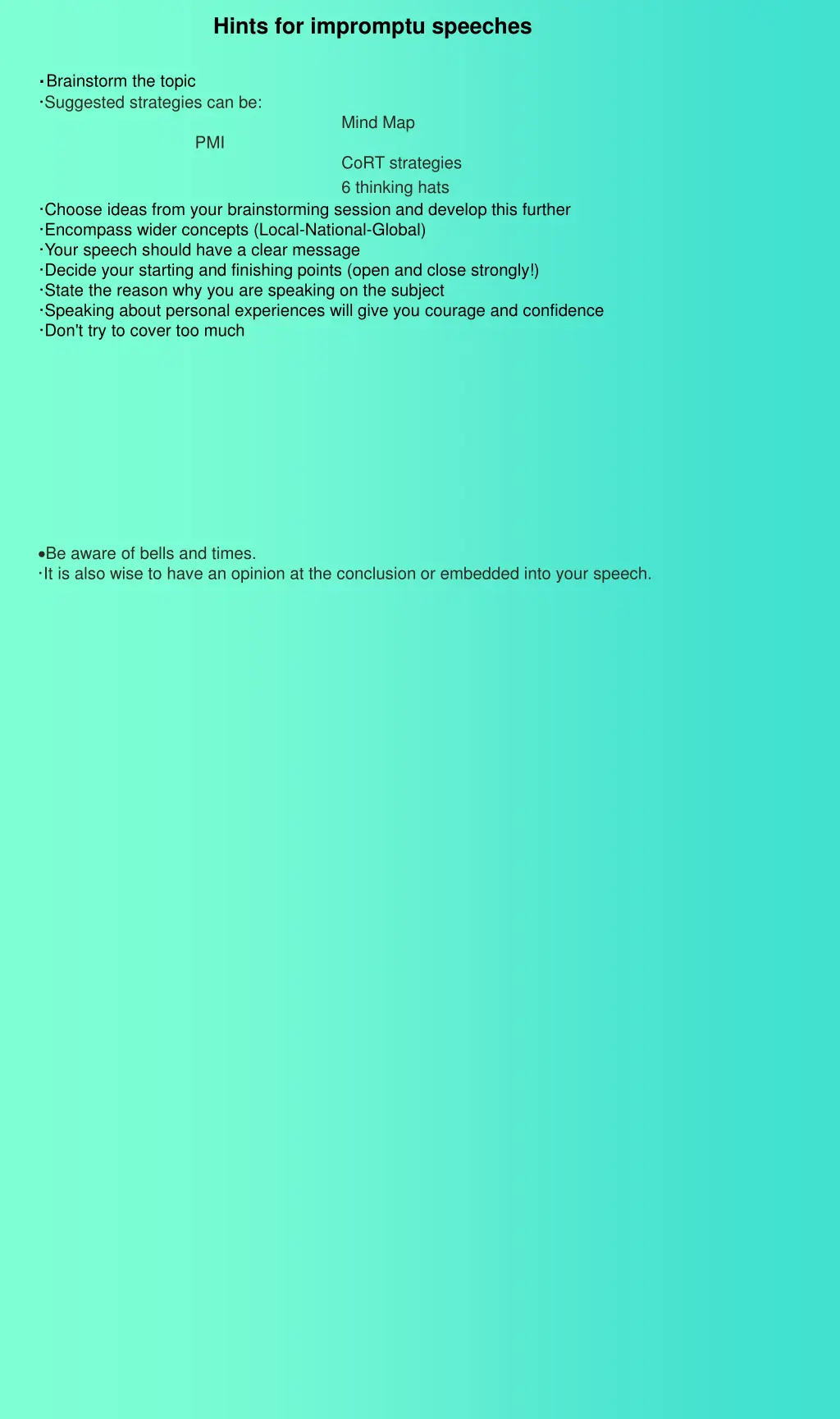 Hints for impromptu speeches

·Brainstorm the topic
·Suggested strategies can be:

Mind Map

PMI

CoRT strategies

6 thinking hats

·Choose ideas from your brainstorming session and develop this further
·Encompass wider concepts (Local-National-Global)
·Your speech should have a clear message
·Decide your starting and finishing points (open and close strongly!)
·State the reason why you are speaking on the subject
·Speaking about personal experiences will give you courage and confidence
·Don't try to cover too much

•Be aware of bells and times.
·It is also wise to have an opinion at the conclusion or embedded into your speech.